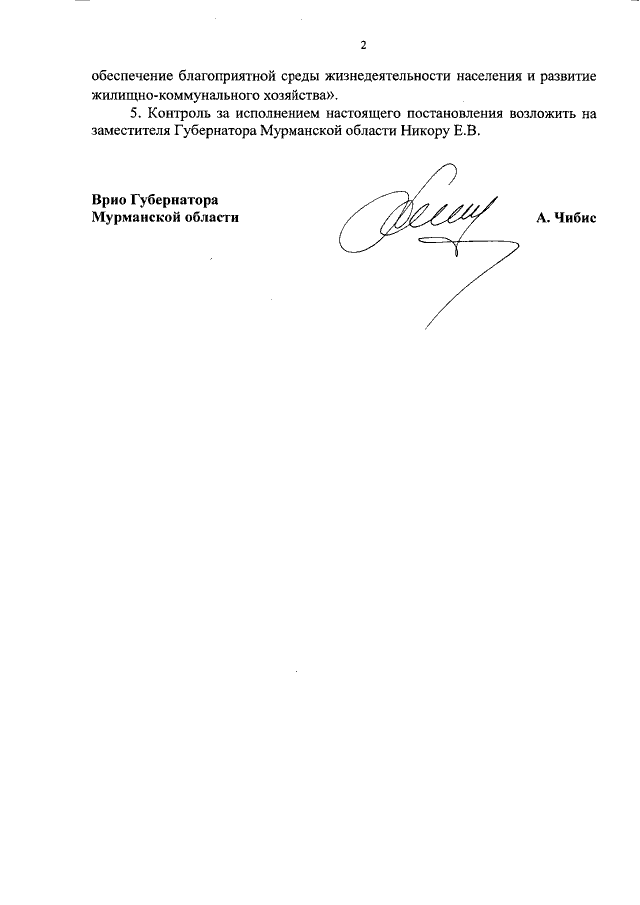 2

обеспечение благоприятной среды жизнедеятельности населения и развитие жилищно-коммунального хозяйства».

5. Контроль за исполнением настоящего постановления возложить на заместителя Губернатора Мурманской области Никору Е.В.

Врио Губернатора
Мурманской области

А. Чибис